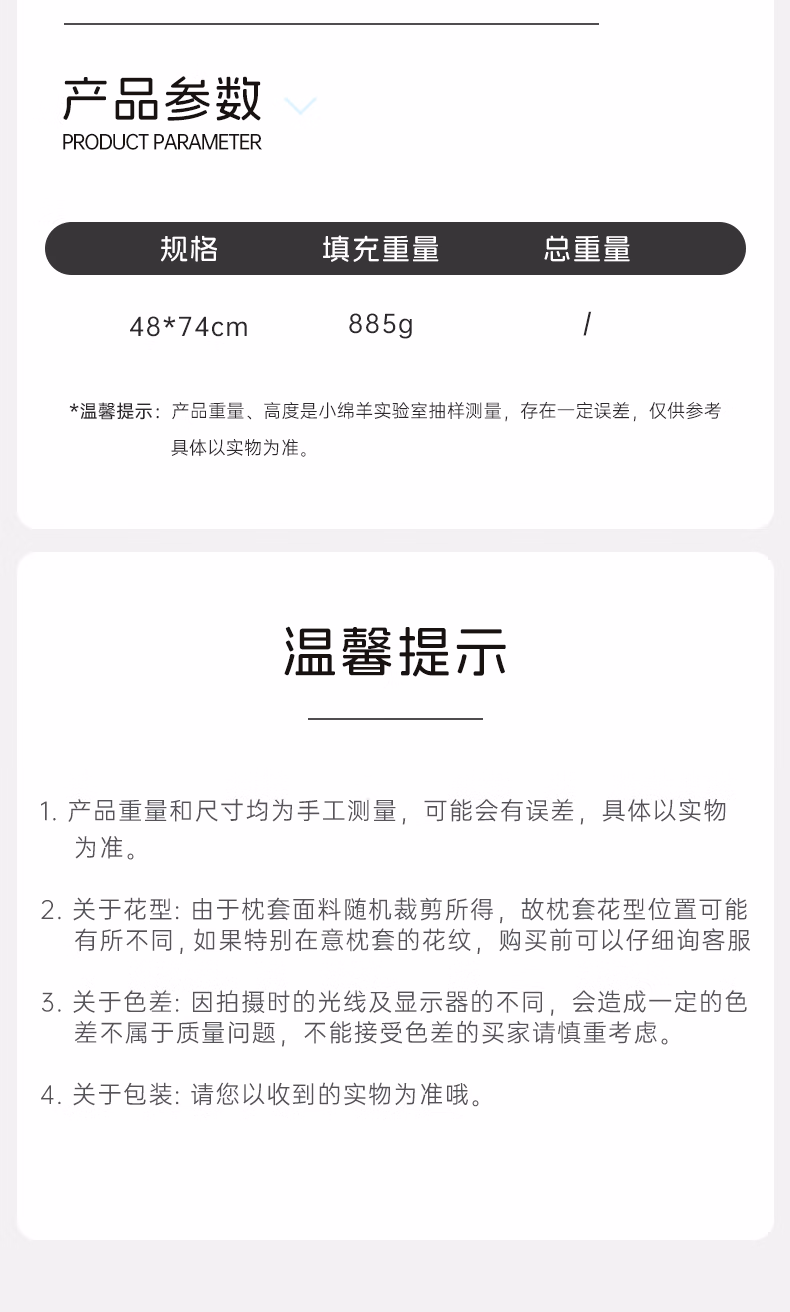 产品参数
PRODUCT PARAMETER

| 规格 | 填充重量 | 总重量 |
|---|---|---|
| 48*74cm | 885g | / |

*温馨提示：产品重量、高度是小绵羊实验室抽样测量，存在一定误差，仅供参考具体以实物为准。

温馨提示

1.产品重量和尺寸均为手工测量，可能会有误差，具体以实物为准。

2.关于花型：由于枕套面料随机裁剪所得，故枕套花型位置可能有所不同，如果特别在意枕套的花纹，购买前可以仔细询客服

3.关于色差：因拍摄时的光线及显示器的不同，会造成一定的色差不属于质量问题，不能接受色差的买家请慎重考虑。

4.关于包装：请您以收到的实物为准哦。